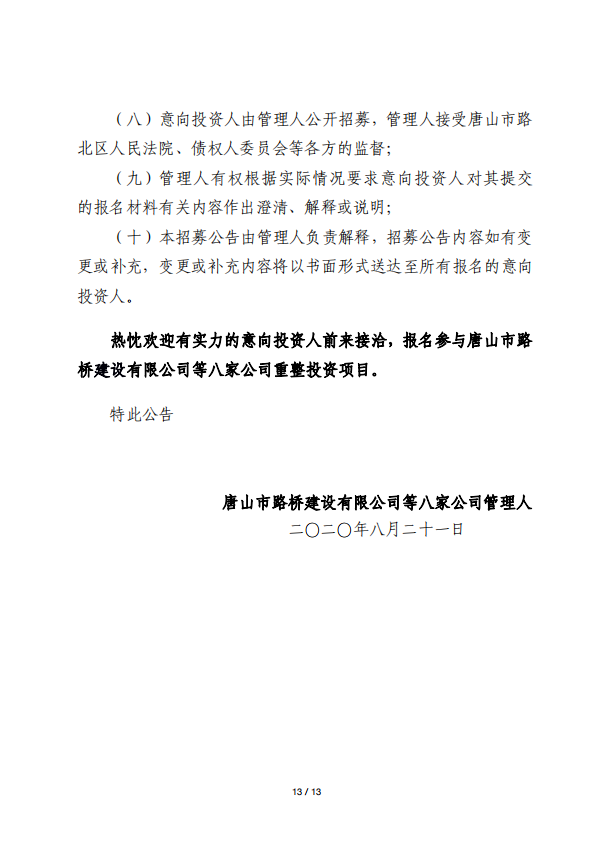 （八）意向投资人由管理人公开招募，管理人接受唐山市路北区人民法院、债权人委员会等各方的监督；

（九）管理人有权根据实际情况要求意向投资人对其提交的报名材料有关内容作出澄清、解释或说明；

（十）本招募公告由管理人负责解释，招募公告内容如有变更或补充，变更或补充内容将以书面形式送达至所有报名的意向投资人。

热忱欢迎有实力的意向投资人前来接洽，报名参与唐山市路桥建设有限公司等八家公司重整投资项目。

特此公告

唐山市路桥建设有限公司等八家公司管理人
二〇二〇年八月二十一日

13 / 13